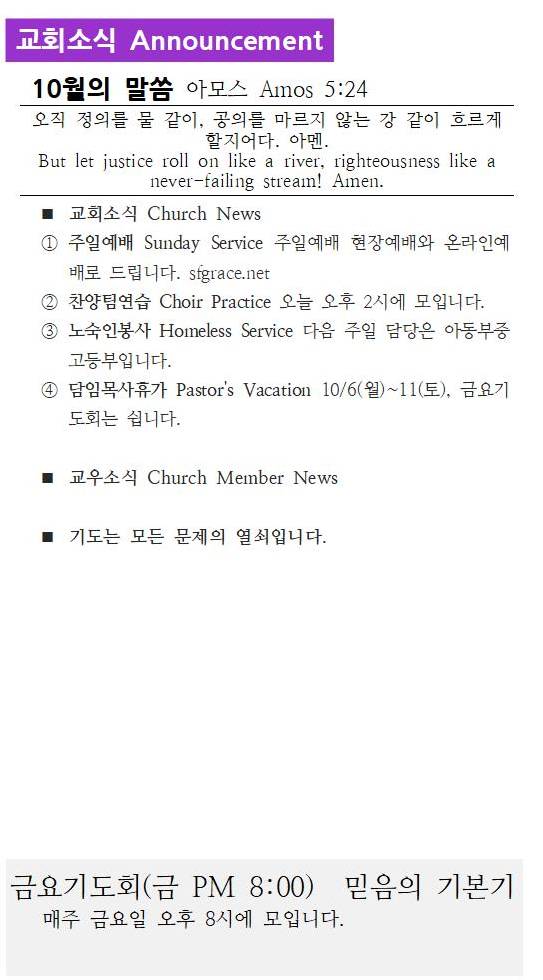 교회소식 Announcement

10월의 말씀 아모스 Amos 5:24

오직 정의를 물 같이, 공의를 마르지 않는 강 같이 흐르게 할지어다. 아멘.
But let justice roll on like a river, righteousness like a never-failing stream! Amen.

■ 교회소식 Church News

① 주일예배 Sunday Service 주일예배 현장예배와 온라인예배로 드립니다. sfgrace.net

② 찬양팀연습 Choir Practice 오늘 오후 2시에 모입니다.

③ 노숙인봉사 Homeless Service 다음 주일 담당은 아동부중고등부입니다.

④ 담임목사휴가 Pastor's Vacation 10/6(월)~11(토), 금요기도회는 쉽니다.

■ 교우소식 Church Member News

■ 기도는 모든 문제의 열쇠입니다.

금요기도회(금 PM 8:00) 믿음의 기본기
매주 금요일 오후 8시에 모입니다.